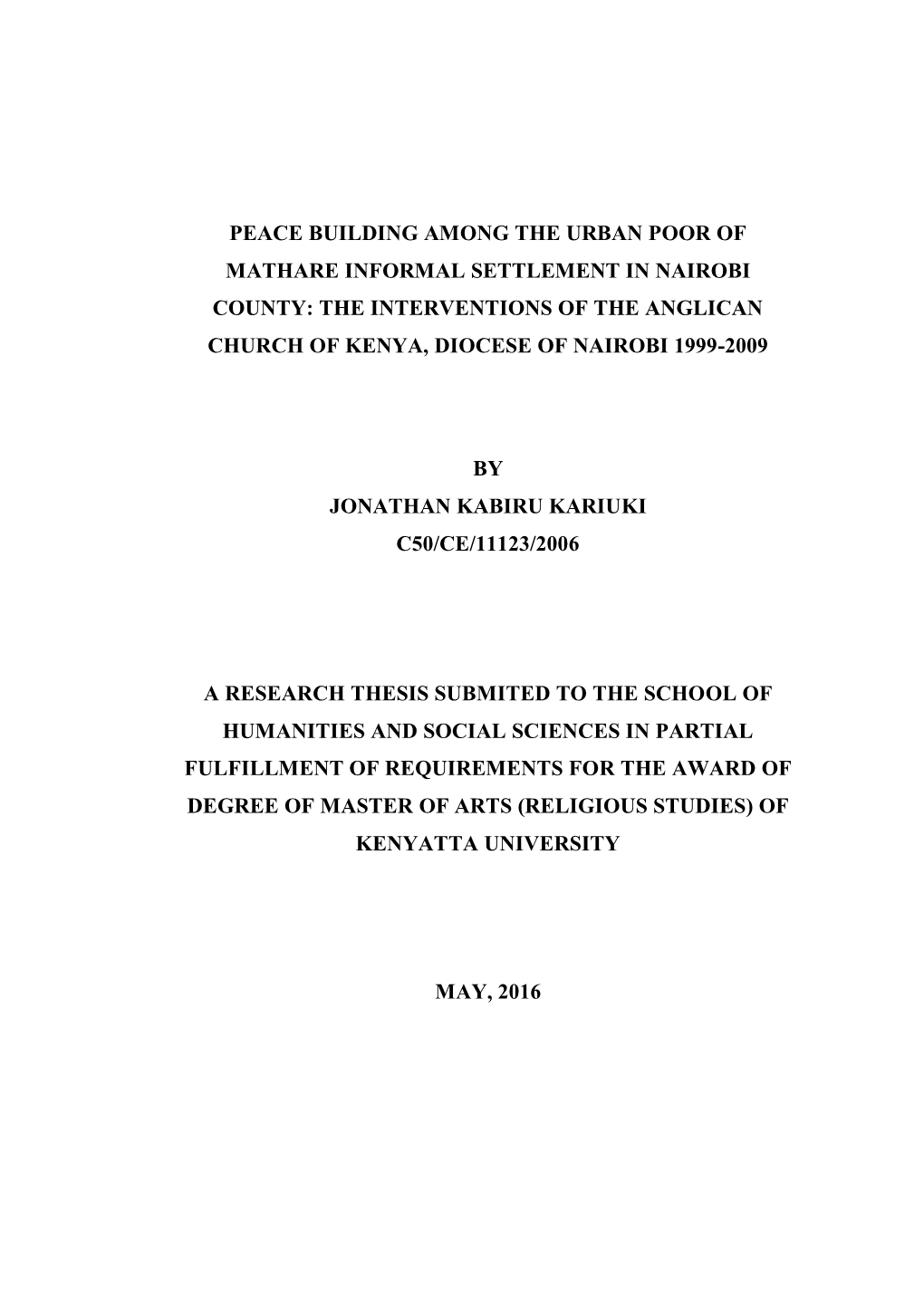 PEACE BUILDING AMONG THE URBAN POOR OF MATHARE INFORMAL SETTLEMENT IN NAIROBI COUNTY: THE INTERVENTIONS OF THE ANGLICAN CHURCH OF KENYA, DIOCESE OF NAIROBI 1999-2009

BY
JONATHAN KABIRU KARIUKI
C50/CE/11123/2006

A RESEARCH THESIS SUBMITED TO THE SCHOOL OF HUMANITIES AND SOCIAL SCIENCES IN PARTIAL FULFILLMENT OF REQUIREMENTS FOR THE AWARD OF DEGREE OF MASTER OF ARTS (RELIGIOUS STUDIES) OF KENYATTA UNIVERSITY

MAY, 2016